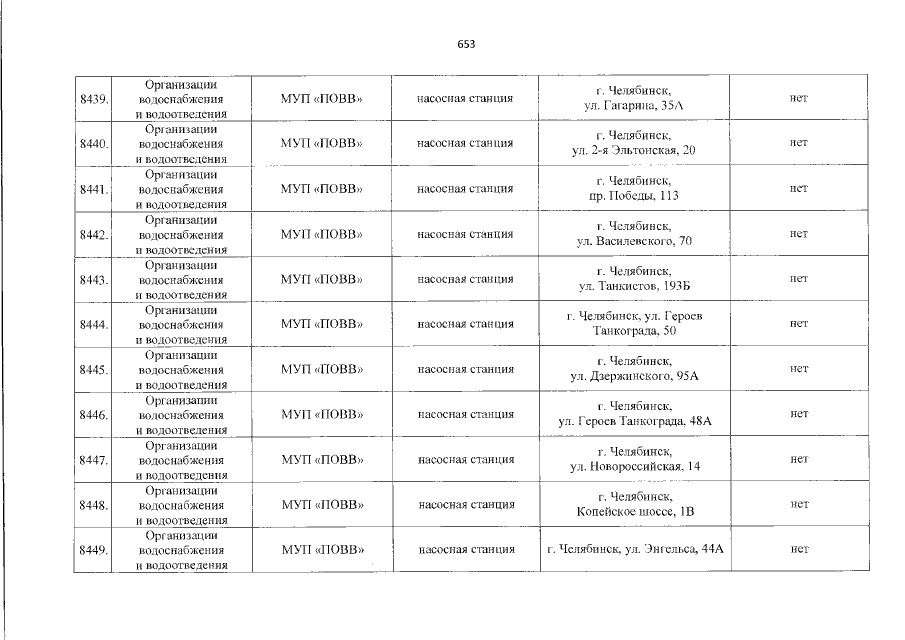 653

| | | | | | |
|---|---|---|---|---|---|
| 8439. | Организации водоснабжения и водоотведения | МУП «ПОВВ» | насосная станция | г. Челябинск, ул. Гагарина, 35А | нет |
| 8440. | Организации водоснабжения и водоотведения | МУП «ПОВВ» | насосная станция | г. Челябинск, ул. 2-я Эльтонская, 20 | нет |
| 8441. | Организации водоснабжения и водоотведения | МУП «ПОВВ» | насосная станция | г. Челябинск, пр. Победы, 113 | нет |
| 8442. | Организации водоснабжения и водоотведения | МУП «ПОВВ» | насосная станция | г. Челябинск, ул. Василевского, 70 | нет |
| 8443. | Организации водоснабжения и водоотведения | МУП «ПОВВ» | насосная станция | г. Челябинск, ул. Танкистов, 193Б | нет |
| 8444. | Организации водоснабжения и водоотведения | МУП «ПОВВ» | насосная станция | г. Челябинск, ул. Героев Танкограда, 50 | нет |
| 8445. | Организации водоснабжения и водоотведения | МУП «ПОВВ» | насосная станция | г. Челябинск, ул. Дзержинского, 95А | нет |
| 8446. | Организации водоснабжения и водоотведения | МУП «ПОВВ» | насосная станция | г. Челябинск, ул. Героев Танкограда, 48А | нет |
| 8447. | Организации водоснабжения и водоотведения | МУП «ПОВВ» | насосная станция | г. Челябинск, ул. Новороссийская, 14 | нет |
| 8448. | Организации водоснабжения и водоотведения | МУП «ПОВВ» | насосная станция | г. Челябинск, Копейское шоссе, 1В | нет |
| 8449. | Организации водоснабжения и водоотведения | МУП «ПОВВ» | насосная станция | г. Челябинск, ул. Энгельса, 44А | нет |